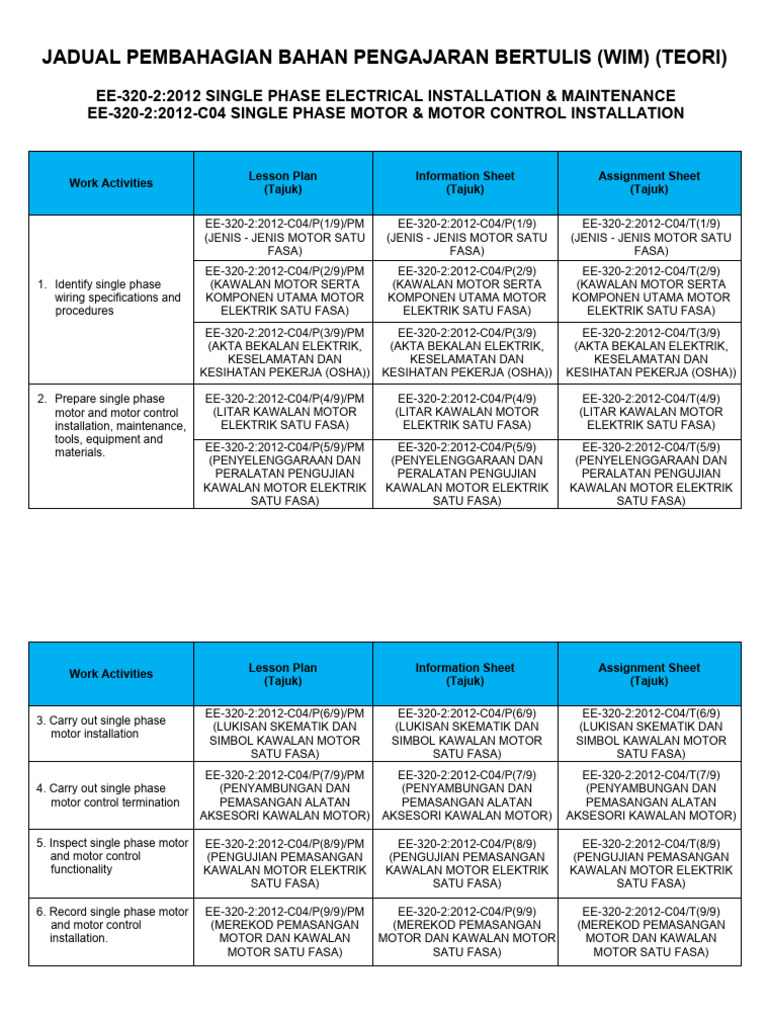 JADUAL PEMBAHAGIAN BAHAN PENGAJARAN BERTULIS (WIM) (TEORI)

EE-320-2:2012 SINGLE PHASE ELECTRICAL INSTALLATION & MAINTENANCE
EE-320-2:2012-C04 SINGLE PHASE MOTOR & MOTOR CONTROL INSTALLATION

| Work Activities | Lesson Plan (Tajuk) | Information Sheet (Tajuk) | Assignment Sheet (Tajuk) |
|---|---|---|---|
| 1. Identify single phase wiring specifications and procedures | EE-320-2:2012-C04/P(1/9)/PM (JENIS - JENIS MOTOR SATU FASA) | EE-320-2:2012-C04/P(1/9) (JENIS - JENIS MOTOR SATU FASA) | EE-320-2:2012-C04/T(1/9) (JENIS - JENIS MOTOR SATU FASA) |
| | EE-320-2:2012-C04/P(2/9)/PM (KAWALAN MOTOR SERTA KOMPONEN UTAMA MOTOR ELEKTRIK SATU FASA) | EE-320-2:2012-C04/P(2/9) (KAWALAN MOTOR SERTA KOMPONEN UTAMA MOTOR ELEKTRIK SATU FASA) | EE-320-2:2012-C04/T(2/9) (KAWALAN MOTOR SERTA KOMPONEN UTAMA MOTOR ELEKTRIK SATU FASA) |
| | EE-320-2:2012-C04/P(3/9)/PM (AKTA BEKALAN ELEKTRIK, KESELAMATAN DAN KESIHATAN PEKERJA (OSHA)) | EE-320-2:2012-C04/P(3/9) (AKTA BEKALAN ELEKTRIK, KESELAMATAN DAN KESIHATAN PEKERJA (OSHA)) | EE-320-2:2012-C04/T(3/9) (AKTA BEKALAN ELEKTRIK, KESELAMATAN DAN KESIHATAN PEKERJA (OSHA)) |
| 2. Prepare single phase motor and motor control installation, maintenance, tools, equipment and materials. | EE-320-2:2012-C04/P(4/9)/PM (LITAR KAWALAN MOTOR ELEKTRIK SATU FASA) | EE-320-2:2012-C04/P(4/9) (LITAR KAWALAN MOTOR ELEKTRIK SATU FASA) | EE-320-2:2012-C04/T(4/9) (LITAR KAWALAN MOTOR ELEKTRIK SATU FASA) |
| | EE-320-2:2012-C04/P(5/9)/PM (PENYELENGGARAAN DAN PERALATAN PENGUJIAN KAWALAN MOTOR ELEKTRIK SATU FASA) | EE-320-2:2012-C04/P(5/9) (PENYELENGGARAAN DAN PERALATAN PENGUJIAN KAWALAN MOTOR ELEKTRIK SATU FASA) | EE-320-2:2012-C04/T(5/9) (PENYELENGGARAAN DAN PERALATAN PENGUJIAN KAWALAN MOTOR ELEKTRIK SATU FASA) |

| Work Activities | Lesson Plan (Tajuk) | Information Sheet (Tajuk) | Assignment Sheet (Tajuk) |
|---|---|---|---|
| 3. Carry out single phase motor installation | EE-320-2:2012-C04/P(6/9)/PM (LUKISAN SKEMATIK DAN SIMBOL KAWALAN MOTOR SATU FASA) | EE-320-2:2012-C04/P(6/9) (LUKISAN SKEMATIK DAN SIMBOL KAWALAN MOTOR SATU FASA) | EE-320-2:2012-C04/T(6/9) (LUKISAN SKEMATIK DAN SIMBOL KAWALAN MOTOR SATU FASA) |
| 4. Carry out single phase motor control termination | EE-320-2:2012-C04/P(7/9)/PM (PENYAMBUNGAN DAN PEMASANGAN ALATAN AKSESORI KAWALAN MOTOR) | EE-320-2:2012-C04/P(7/9) (PENYAMBUNGAN DAN PEMASANGAN ALATAN AKSESORI KAWALAN MOTOR) | EE-320-2:2012-C04/T(7/9) (PENYAMBUNGAN DAN PEMASANGAN ALATAN AKSESORI KAWALAN MOTOR) |
| 5. Inspect single phase motor and motor control functionality | EE-320-2:2012-C04/P(8/9)/PM (PENGUJIAN PEMASANGAN KAWALAN MOTOR ELEKTRIK SATU FASA) | EE-320-2:2012-C04/P(8/9) (PENGUJIAN PEMASANGAN KAWALAN MOTOR ELEKTRIK SATU FASA) | EE-320-2:2012-C04/T(8/9) (PENGUJIAN PEMASANGAN KAWALAN MOTOR ELEKTRIK SATU FASA) |
| 6. Record single phase motor and motor control installation. | EE-320-2:2012-C04/P(9/9)/PM (MEREKOD PEMASANGAN MOTOR DAN KAWALAN MOTOR SATU FASA) | EE-320-2:2012-C04/P(9/9) (MEREKOD PEMASANGAN MOTOR DAN KAWALAN MOTOR SATU FASA) | EE-320-2:2012-C04/T(9/9) (MEREKOD PEMASANGAN MOTOR DAN KAWALAN MOTOR SATU FASA) |